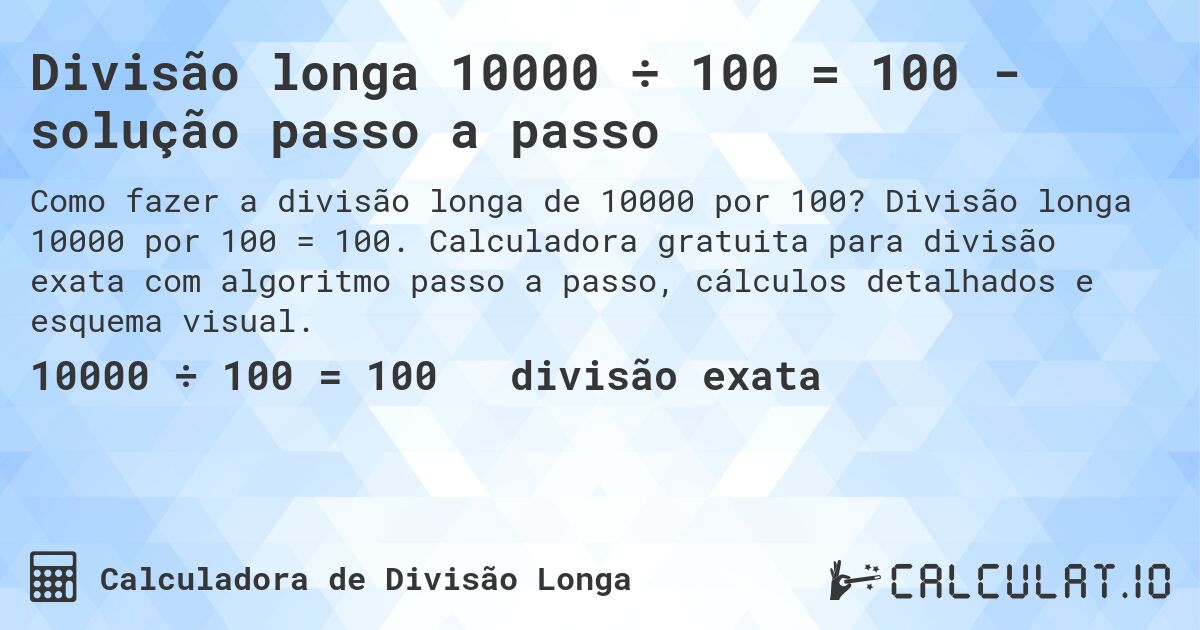 Divisão longa 10000 ÷ 100 = 100 - solução passo a passo

Como fazer a divisão longa de 10000 por 100? Divisão longa 10000 por 100 = 100. Calculadora gratuita para divisão exata com algoritmo passo a passo, cálculos detalhados e esquema visual.

10000 ÷ 100 = 100 divisão exata

Calculadora de Divisão Longa

CALCULAT.IO